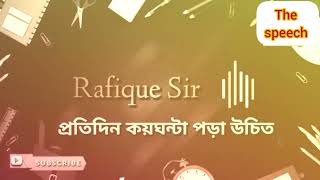 The speech

Rafique Sir

প্রতিদিন কয়ঘন্টা পড়া উচিত

SUBSCRIBE